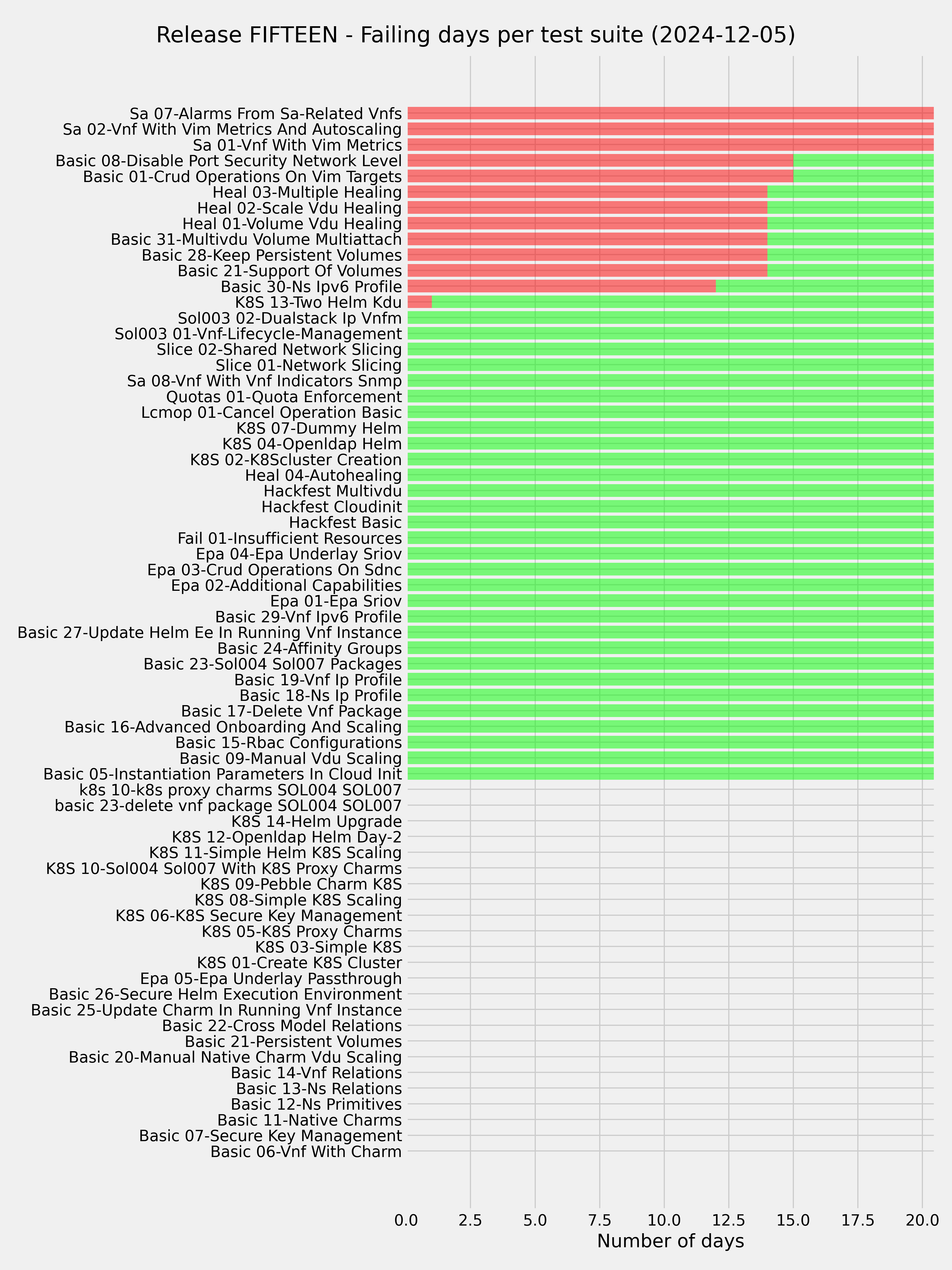 Release FIFTEEN - Failing days per test suite (2024-12-05)

Sa 07-Alarms From Sa-Related Vnfs
Sa 02-Vnf With Vim Metrics And Autoscaling
Sa 01-Vnf With Vim Metrics
Basic 08-Disable Port Security Network Level
Basic 01-Crud Operations On Vim Targets
Heal 03-Multiple Healing
Heal 02-Scale Vdu Healing
Heal 01-Volume Vdu Healing
Basic 31-Multivdu Volume Multiattach
Basic 28-Keep Persistent Volumes
Basic 21-Support Of Volumes
Basic 30-Ns Ipv6 Profile
K8S 13-Two Helm Kdu
Sol003 02-Dualstack Ip Vnfm
Sol003 01-Vnf-Lifecycle-Management
Slice 02-Shared Network Slicing
Slice 01-Network Slicing
Sa 08-Vnf With Vnf Indicators Snmp
Quotas 01-Quota Enforcement
Lcmop 01-Cancel Operation Basic
K8S 07-Dummy Helm
K8S 04-Openldap Helm
K8S 02-K8Scluster Creation
Heal 04-Autohealing
Hackfest Multivdu
Hackfest Cloudinit
Hackfest Basic
Fail 01-Insufficient Resources
Epa 04-Epa Underlay Sriov
Epa 03-Crud Operations On Sdnc
Epa 02-Additional Capabilities
Epa 01-Epa Sriov
Basic 29-Vnf Ipv6 Profile
Basic 27-Update Helm Ee In Running Vnf Instance
Basic 24-Affinity Groups
Basic 23-Sol004 Sol007 Packages
Basic 19-Vnf Ip Profile
Basic 18-Ns Ip Profile
Basic 17-Delete Vnf Package
Basic 16-Advanced Onboarding And Scaling
Basic 15-Rbac Configurations
Basic 09-Manual Vdu Scaling
Basic 05-Instantiation Parameters In Cloud Init
k8s 10-k8s proxy charms SOL004 SOL007
basic 23-delete vnf package SOL004 SOL007
K8S 14-Helm Upgrade
K8S 12-Openldap Helm Day-2
K8S 11-Simple Helm K8S Scaling
K8S 10-Sol004 Sol007 With K8S Proxy Charms
K8S 09-Pebble Charm K8S
K8S 08-Simple K8S Scaling
K8S 06-K8S Secure Key Management
K8S 05-K8S Proxy Charms
K8S 03-Simple K8S
K8S 01-Create K8S Cluster
Epa 05-Epa Underlay Passthrough
Basic 26-Secure Helm Execution Environment
Basic 25-Update Charm In Running Vnf Instance
Basic 22-Cross Model Relations
Basic 21-Persistent Volumes
Basic 20-Manual Native Charm Vdu Scaling
Basic 14-Vnf Relations
Basic 13-Ns Relations
Basic 12-Ns Primitives
Basic 11-Native Charms
Basic 07-Secure Key Management
Basic 06-Vnf With Charm

0.0 2.5 5.0 7.5 10.0 12.5 15.0 17.5 20.0
Number of days